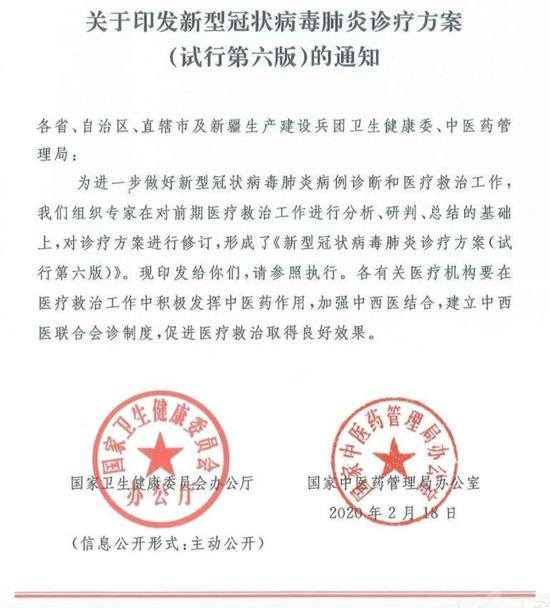 关于印发新型冠状病毒肺炎诊疗方案（试行第六版）的通知

各省、自治区、直辖市及新疆生产建设兵团卫生健康委、中医药管理局：

为进一步做好新型冠状病毒肺炎病例诊断和医疗救治工作，我们组织专家在对前期医疗救治工作进行分析、研判、总结的基础上，对诊疗方案进行修订，形成了《新型冠状病毒肺炎诊疗方案（试行第六版）》。现印发给你们，请参照执行。各有关医疗机构要在医疗救治工作中积极发挥中医药作用，加强中西医结合，建立中西医联合会诊制度，促进医疗救治取得良好效果。

国家卫生健康委员会办公厅

国家卫生健康委员会办公厅

国家中医药管理局办公室

国家中医药管理局办公室

2020年2月18日

（信息公开形式：主动公开）